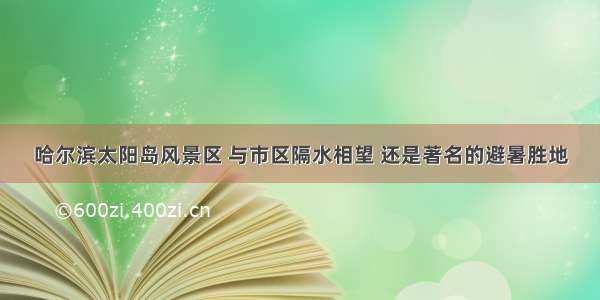 哈尔滨太阳岛风景区 与市区隔水相望 还是著名的避暑胜地

©600zi.400zi.cn